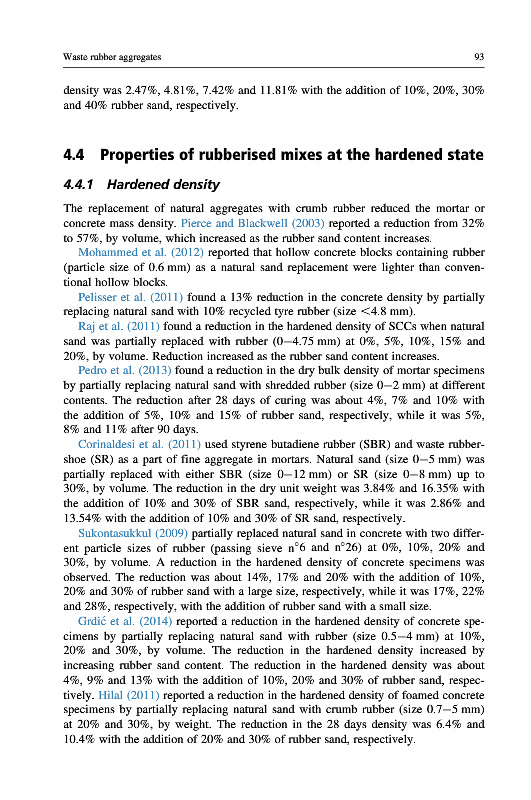 Waste rubber aggregates

93

density was 2.47%, 4.81%, 7.42% and 11.81% with the addition of 10%, 20%, 30% and 40% rubber sand, respectively.

4.4 Properties of rubberised mixes at the hardened state

4.4.1 Hardened density

The replacement of natural aggregates with crumb rubber reduced the mortar or concrete mass density. Pierce and Blackwell (2003) reported a reduction from 32% to 57%, by volume, which increased as the rubber sand content increases.

Mohammed et al. (2012) reported that hollow concrete blocks containing rubber (particle size of 0.6 mm) as a natural sand replacement were lighter than conventional hollow blocks.

Pelisser et al. (2011) found a 13% reduction in the concrete density by partially replacing natural sand with 10% recycled tyre rubber (size <4.8 mm).

Raj et al. (2011) found a reduction in the hardened density of SCCs when natural sand was partially replaced with rubber (0–4.75 mm) at 0%, 5%, 10%, 15% and 20%, by volume. Reduction increased as the rubber sand content increases.

Pedro et al. (2013) found a reduction in the dry bulk density of mortar specimens by partially replacing natural sand with shredded rubber (size 0–2 mm) at different contents. The reduction after 28 days of curing was about 4%, 7% and 10% with the addition of 5%, 10% and 15% of rubber sand, respectively, while it was 5%, 8% and 11% after 90 days.

Corinaldesi et al. (2011) used styrene butadiene rubber (SBR) and waste rubber-shoe (SR) as a part of fine aggregate in mortars. Natural sand (size 0–5 mm) was partially replaced with either SBR (size 0–12 mm) or SR (size 0–8 mm) up to 30%, by volume. The reduction in the dry unit weight was 3.84% and 16.35% with the addition of 10% and 30% of SBR sand, respectively, while it was 2.86% and 13.54% with the addition of 10% and 30% of SR sand, respectively.

Sukontasukkul (2009) partially replaced natural sand in concrete with two different particle sizes of rubber (passing sieve n°6 and n°26) at 0%, 10%, 20% and 30%, by volume. A reduction in the hardened density of concrete specimens was observed. The reduction was about 14%, 17% and 20% with the addition of 10%, 20% and 30% of rubber sand with a large size, respectively, while it was 17%, 22% and 28%, respectively, with the addition of rubber sand with a small size.

Grdić et al. (2014) reported a reduction in the hardened density of concrete specimens by partially replacing natural sand with rubber (size 0.5–4 mm) at 10%, 20% and 30%, by volume. The reduction in the hardened density increased by increasing rubber sand content. The reduction in the hardened density was about 4%, 9% and 13% with the addition of 10%, 20% and 30% of rubber sand, respectively. Hilal (2011) reported a reduction in the hardened density of foamed concrete specimens by partially replacing natural sand with crumb rubber (size 0.7–5 mm) at 20% and 30%, by weight. The reduction in the 28 days density was 6.4% and 10.4% with the addition of 20% and 30% of rubber sand, respectively.